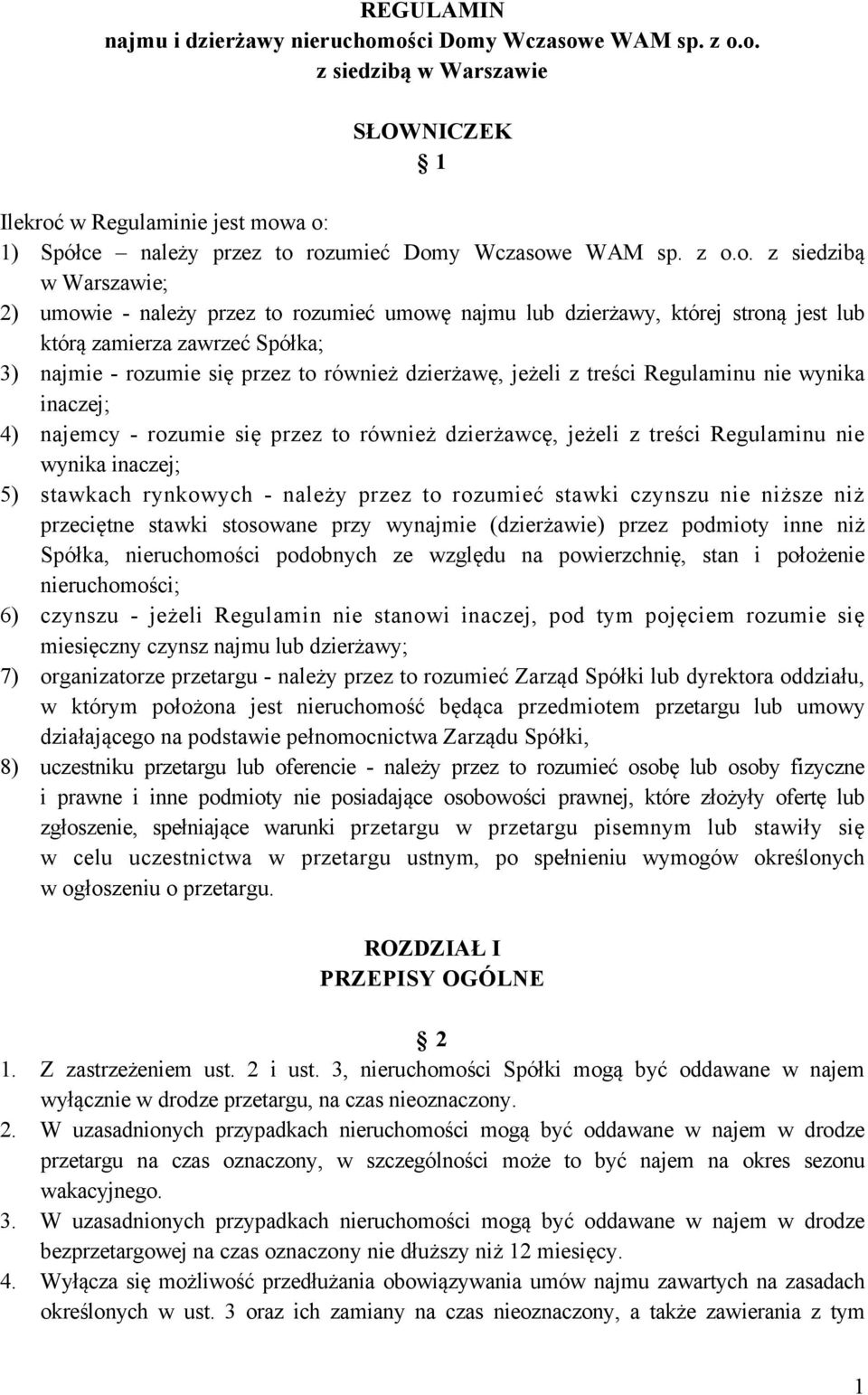 REGULAMIN
najmu i dzierżawy nieruchomości Domy Wczasowe WAM sp. z o.o.
z siedzibą w Warszawie

SŁOWNICZEK
1

Ilekroć w Regulaminie jest mowa o:
1) Spółce – należy przez to rozumieć Domy Wczasowe WAM sp. z o.o. z siedzibą w Warszawie;
2) umowie - należy przez to rozumieć umowę najmu lub dzierżawy, której stroną jest lub którą zamierza zawrzeć Spółka;
3) najmie - rozumie się przez to również dzierżawę, jeżeli z treści Regulaminu nie wynika inaczej;
4) najemcy - rozumie się przez to również dzierżawcę, jeżeli z treści Regulaminu nie wynika inaczej;
5) stawkach rynkowych - należy przez to rozumieć stawki czynszu nie niższe niż przeciętne stawki stosowane przy wynajmie (dzierżawie) przez podmioty inne niż Spółka, nieruchomości podobnych ze względu na powierzchnię, stan i położenie nieruchomości;
6) czynszu - jeżeli Regulamin nie stanowi inaczej, pod tym pojęciem rozumie się miesięczny czynsz najmu lub dzierżawy;
7) organizatorze przetargu - należy przez to rozumieć Zarząd Spółki lub dyrektora oddziału, w którym położona jest nieruchomość będąca przedmiotem przetargu lub umowy działającego na podstawie pełnomocnictwa Zarządu Spółki,
8) uczestniku przetargu lub oferencie - należy przez to rozumieć osobę lub osoby fizyczne i prawne i inne podmioty nie posiadające osobowości prawnej, które złożyły ofertę lub zgłoszenie, spełniające warunki przetargu w przetargu pisemnym lub stawiły się w celu uczestnictwa w przetargu ustnym, po spełnieniu wymogów określonych w ogłoszeniu o przetargu.

ROZDZIAŁ I
PRZEPISY OGÓLNE

2
1. Z zastrzeżeniem ust. 2 i ust. 3, nieruchomości Spółki mogą być oddawane w najem wyłącznie w drodze przetargu, na czas nieoznaczony.
2. W uzasadnionych przypadkach nieruchomości mogą być oddawane w najem w drodze przetargu na czas oznaczony, w szczególności może to być najem na okres sezonu wakacyjnego.
3. W uzasadnionych przypadkach nieruchomości mogą być oddawane w najem w drodze bezprzetargowej na czas oznaczony nie dłuższy niż 12 miesięcy.
4. Wyłącza się możliwość przedłużania obowiązywania umów najmu zawartych na zasadach określonych w ust. 3 oraz ich zamiany na czas nieoznaczony, a także zawierania z tym

1